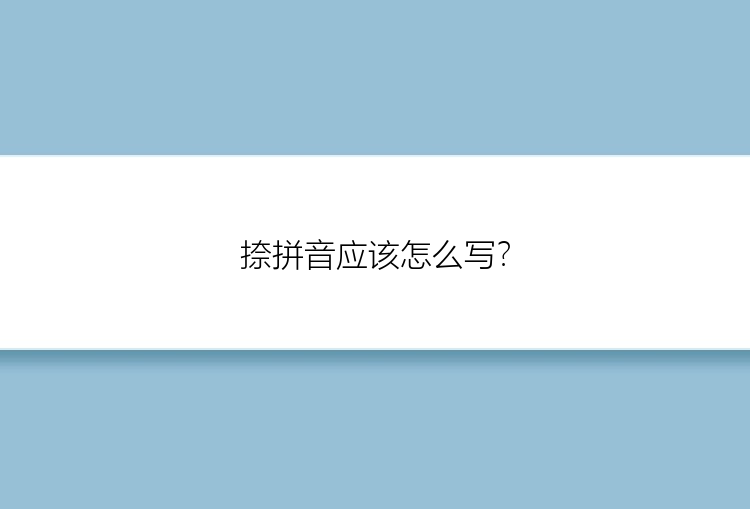 捺拼音应该怎么写?